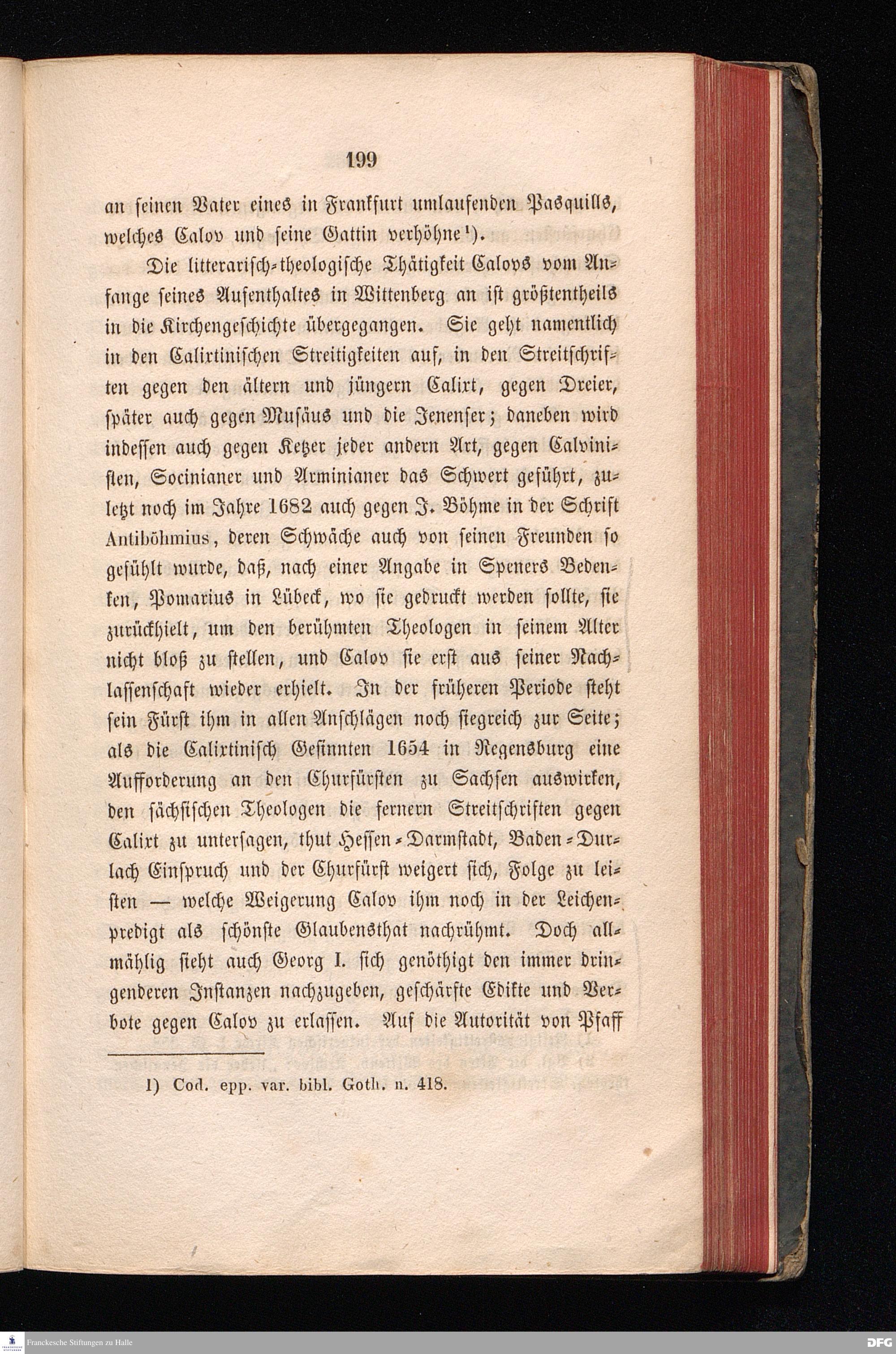 199

an seinen Vater eines in Frankfurt umlaufenden Pasquills, welches Calov und seine Gattin verhöhne¹).

Die litterarisch-theologische Thätigkeit Calovs vom Anfange seines Aufenthaltes in Wittenberg an ist größtentheils in die Kirchengeschichte übergegangen. Sie geht namentlich in den Calixtinischen Streitigkeiten auf, in den Streitschriften gegen den ältern und jüngern Calixt, gegen Dreier, später auch gegen Musäus und die Jenenser; daneben wird indessen auch gegen Ketzer jeder andern Art, gegen Calvinisten, Socinianer und Arminianer das Schwert geführt, zuletzt noch im Jahre 1682 auch gegen J. Böhme in der Schrift Antiböhmius, deren Schwäche auch von seinen Freunden so gefühlt wurde, daß, nach einer Angabe in Speners Bedenken, Pomarius in Lübeck, wo sie gedruckt werden sollte, sie zurückhielt, um den berühmten Theologen in seinem Alter nicht bloß zu stellen, und Calov sie erst aus seiner Nachlassenschaft wieder erhielt. In der früheren Periode steht sein Fürst ihm in allen Anschlägen noch siegreich zur Seite; als die Calixtinisch Gesinnten 1654 in Regensburg eine Aufforderung an den Churfürsten zu Sachsen auswirken, den sächsischen Theologen die fernern Streitschriften gegen Calixt zu untersagen, thut Hessen-Darmstadt, Baden-Durlach Einspruch und der Churfürst weigert sich, Folge zu leisten — welche Weigerung Calov ihm noch in der Leichenpredigt als schönste Glaubensthat nachrühmt. Doch allmählig sieht auch Georg I. sich genöthigt den immer dringenderen Instanzen nachzugeben, geschärfte Edikte und Verbote gegen Calov zu erlassen. Auf die Autorität von Pfaff

1) Cod. epp. var. bibl. Goth. n. 418.

Franckesche Stiftungen zu Halle

DFG